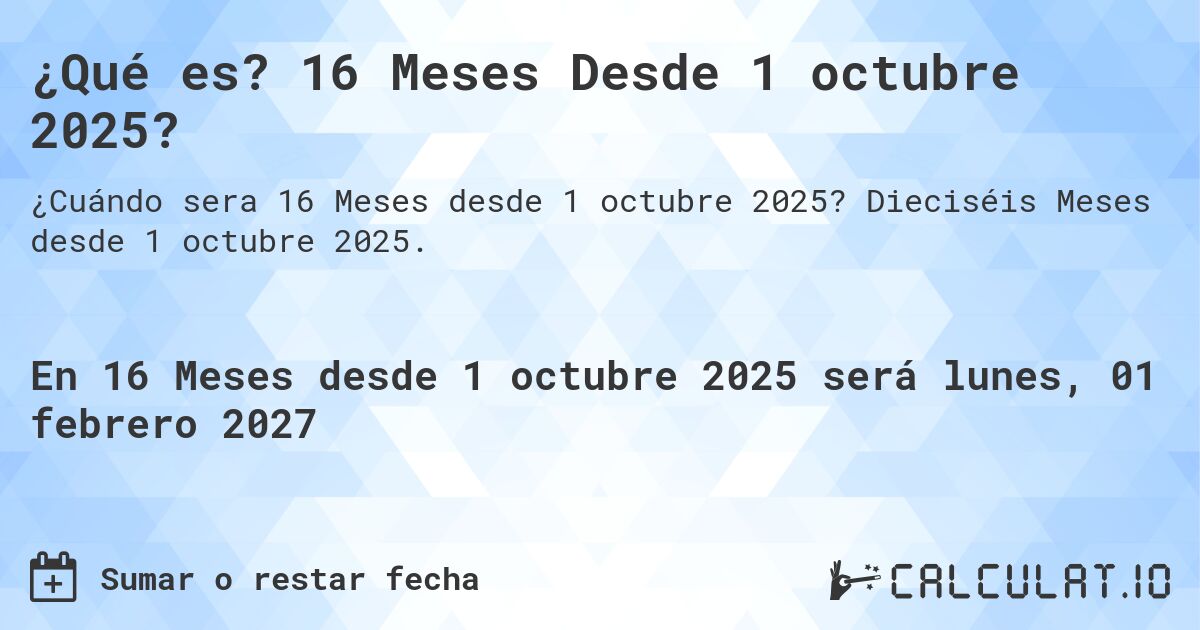 ¿Qué es? 16 Meses Desde 1 octubre 2025?

¿Cuándo sera 16 Meses desde 1 octubre 2025? Dieciséis Meses desde 1 octubre 2025.

En 16 Meses desde 1 octubre 2025 será lunes, 01 febrero 2027

Sumar o restar fecha

CALCULAT.IO